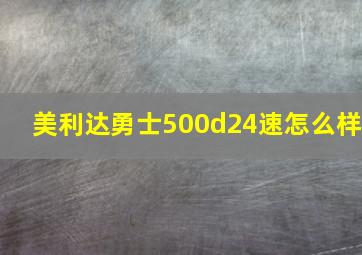 美利达勇士500d24速怎么样